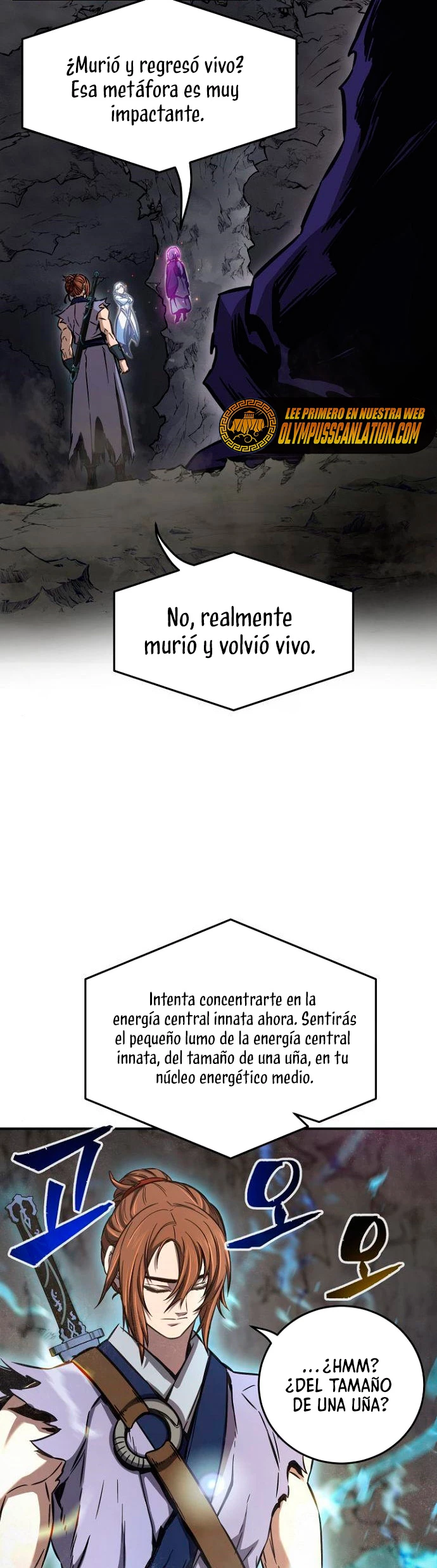 ¿Murió y regresó vivo? Esa metáfora es muy impactante.

LEE PRIMERO EN NUESTRA WEB
OLYMPUSSCANLATION.COM

No, realmente murió y volvió vivo.

Intenta concentrarte en la energía central innata ahora. Sentirás el pequeño lumo de la energía central innata, del tamaño de una uña, en tu núcleo energético medio.

고오오

...¿HMM? ¿DEL TAMAÑO DE UNA UÑA?